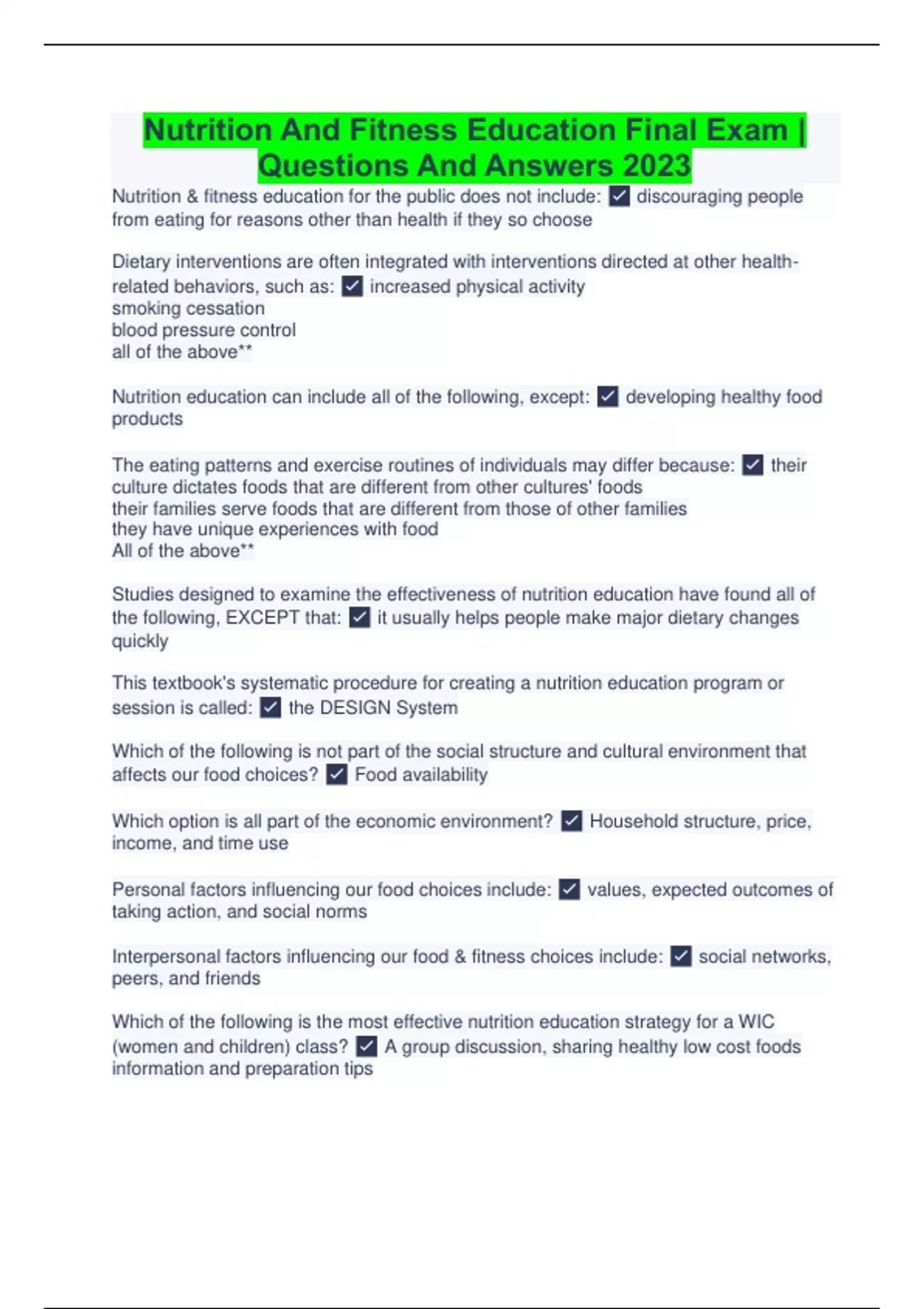 Nutrition And Fitness Education Final Exam | Questions And Answers 2023

Nutrition & fitness education for the public does not include: ✓ discouraging people from eating for reasons other than health if they so choose

Dietary interventions are often integrated with interventions directed at other health-related behaviors, such as: ✓ increased physical activity
smoking cessation
blood pressure control
all of the above**

Nutrition education can include all of the following, except: ✓ developing healthy food products

The eating patterns and exercise routines of individuals may differ because: ✓ their culture dictates foods that are different from other cultures' foods
their families serve foods that are different from those of other families
they have unique experiences with food
All of the above**

Studies designed to examine the effectiveness of nutrition education have found all of the following, EXCEPT that: ✓ it usually helps people make major dietary changes quickly

This textbook's systematic procedure for creating a nutrition education program or session is called: ✓ the DESIGN System

Which of the following is not part of the social structure and cultural environment that affects our food choices? ✓ Food availability

Which option is all part of the economic environment? ✓ Household structure, price, income, and time use

Personal factors influencing our food choices include: ✓ values, expected outcomes of taking action, and social norms

Interpersonal factors influencing our food & fitness choices include: ✓ social networks, peers, and friends

Which of the following is the most effective nutrition education strategy for a WIC (women and children) class? ✓ A group discussion, sharing healthy low cost foods information and preparation tips